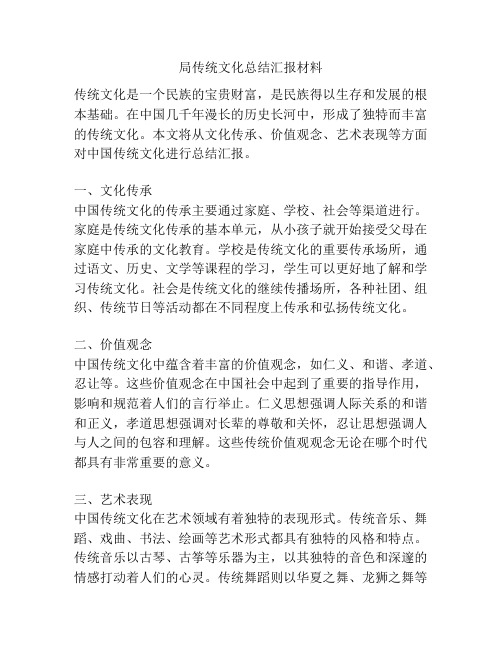 局传统文化总结汇报材料

传统文化是一个民族的宝贵财富，是民族得以生存和发展的根本基础。在中国几千年漫长的历史长河中，形成了独特而丰富的传统文化。本文将从文化传承、价值观念、艺术表现等方面对中国传统文化进行总结汇报。

一、文化传承
中国传统文化的传承主要通过家庭、学校、社会等渠道进行。家庭是传统文化传承的基本单元，从小孩子就开始接受父母在家庭中传承的文化教育。学校是传统文化的重要传承场所，通过语文、历史、文学等课程的学习，学生可以更好地了解和学习传统文化。社会是传统文化的继续传播场所，各种社团、组织、传统节日等活动都在不同程度上传承和弘扬传统文化。

二、价值观念
中国传统文化中蕴含着丰富的价值观念，如仁义、和谐、孝道、忍让等。这些价值观念在中国社会中起到了重要的指导作用，影响和规范着人们的言行举止。仁义思想强调人际关系的和谐和正义，孝道思想强调对长辈的尊敬和关怀，忍让思想强调人与人之间的包容和理解。这些传统价值观观念无论在哪个时代都具有非常重要的意义。

三、艺术表现
中国传统文化在艺术领域有着独特的表现形式。传统音乐、舞蹈、戏曲、书法、绘画等艺术形式都具有独特的风格和特点。传统音乐以古琴、古筝等乐器为主，以其独特的音色和深邃的情感打动着人们的心灵。传统舞蹈则以华夏之舞、龙狮之舞等